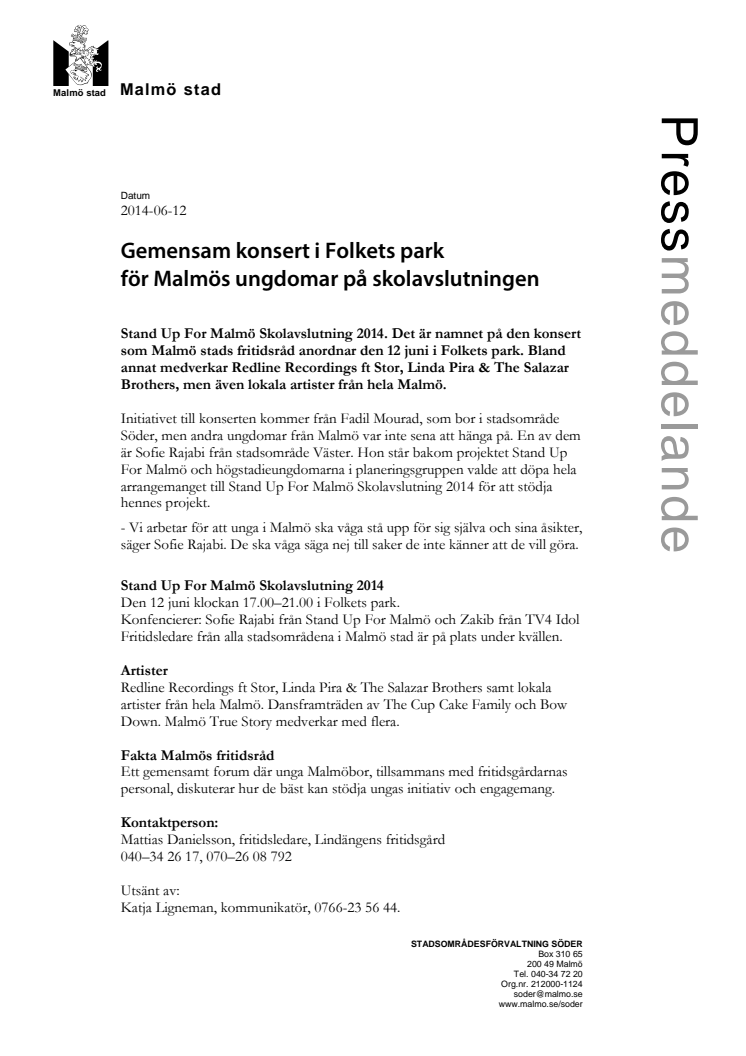 Malmö stad

Malmö stad

Pressmeddelande

Datum
2014-06-12

Gemensam konsert i Folkets park för Malmös ungdomar på skolavslutningen

Stand Up For Malmö Skolavslutning 2014. Det är namnet på den konsert som Malmö stads fritidsråd anordnar den 12 juni i Folkets park. Bland annat medverkar Redline Recordings ft Stor, Linda Pira & The Salazar Brothers, men även lokala artister från hela Malmö.

Initiativet till konserten kommer från Fadil Mourad, som bor i stadsområde Söder, men andra ungdomar från Malmö var inte sena att hänga på. En av dem är Sofie Rajabi från stadsområde Väster. Hon står bakom projektet Stand Up For Malmö och högstadieungdomarna i planeringsgruppen valde att döpa hela arrangemanget till Stand Up For Malmö Skolavslutning 2014 för att stödja hennes projekt.

- Vi arbetar för att unga i Malmö ska våga stå upp för sig själva och sina åsikter, säger Sofie Rajabi. De ska våga säga nej till saker de inte känner att de vill göra.

Stand Up For Malmö Skolavslutning 2014
Den 12 juni klockan 17.00–21.00 i Folkets park.
Konfencierer: Sofie Rajabi från Stand Up For Malmö och Zakib från TV4 Idol
Fritidsledare från alla stadsområdena i Malmö stad är på plats under kvällen.

Artister
Redline Recordings ft Stor, Linda Pira & The Salazar Brothers samt lokala artister från hela Malmö. Dansframträden av The Cup Cake Family och Bow Down. Malmö True Story medverkar med flera.

Fakta Malmös fritidsråd
Ett gemensamt forum där unga Malmöbor, tillsammans med fritidsgårdarnas personal, diskuterar hur de bäst kan stödja ungas initiativ och engagemang.

Kontaktperson:
Mattias Danielsson, fritidsledare, Lindängens fritidsgård
040–34 26 17, 070–26 08 792

Utsänt av:
Katja Ligneman, kommunikatör, 0766-23 56 44.

STADSOMRÅDESFÖRVALTNING SÖDER
Box 310 65
200 49 Malmö
Tel. 040-34 72 20
Org.nr. 212000-1124
soder@malmo.se
www.malmo.se/soder